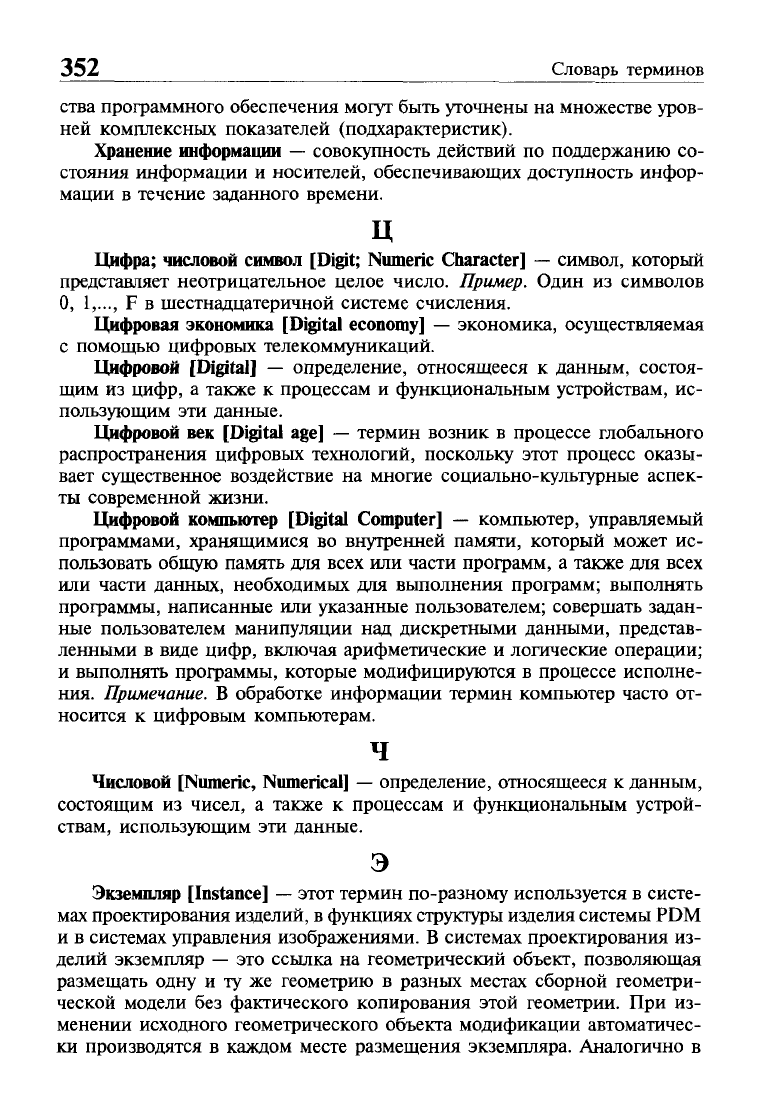 352 Словарь терминов

ства программного обеспечения могут быть уточнены на множестве уровней комплексных показателей (подхарактеристик).

Хранение информации — совокупность действий по поддержанию состояния информации и носителей, обеспечивающих доступность информации в течение заданного времени.

Ц

Цифра; числовой символ [Digit; Numeric Character] — символ, который представляет неотрицательное целое число. Пример. Один из символов 0, 1,..., F в шестнадцатеричной системе счисления.

Цифровая экономика [Digital economy] — экономика, осуществляемая с помощью цифровых телекоммуникаций.

Цифровой [Digital] — определение, относящееся к данным, состоящим из цифр, а также к процессам и функциональным устройствам, использующим эти данные.

Цифровой век [Digital age] — термин возник в процессе глобального распространения цифровых технологий, поскольку этот процесс оказывает существенное воздействие на многие социально-культурные аспекты современной жизни.

Цифровой компьютер [Digital Computer] — компьютер, управляемый программами, хранящимися во внутренней памяти, который может использовать общую память для всех или части программ, а также для всех или части данных, необходимых для выполнения программ; выполнять программы, написанные или указанные пользователем; совершать заданные пользователем манипуляции над дискретными данными, представленными в виде цифр, включая арифметические и логические операции; и выполнять программы, которые модифицируются в процессе исполнения. Примечание. В обработке информации термин компьютер часто относится к цифровым компьютерам.

Ч

Числовой [Numeric, Numerical] — определение, относящееся к данным, состоящим из чисел, а также к процессам и функциональным устройствам, использующим эти данные.

Э

Экземпляр [Instance] — этот термин по-разному используется в системах проектирования изделий, в функциях структуры изделия системы PDM и в системах управления изображениями. В системах проектирования изделий экземпляр — это ссылка на геометрический объект, позволяющая размещать одну и ту же геометрию в разных местах сборной геометрической модели без фактического копирования этой геометрии. При изменении исходного геометрического объекта модификации автоматически производятся в каждом месте размещения экземпляра. Аналогично в